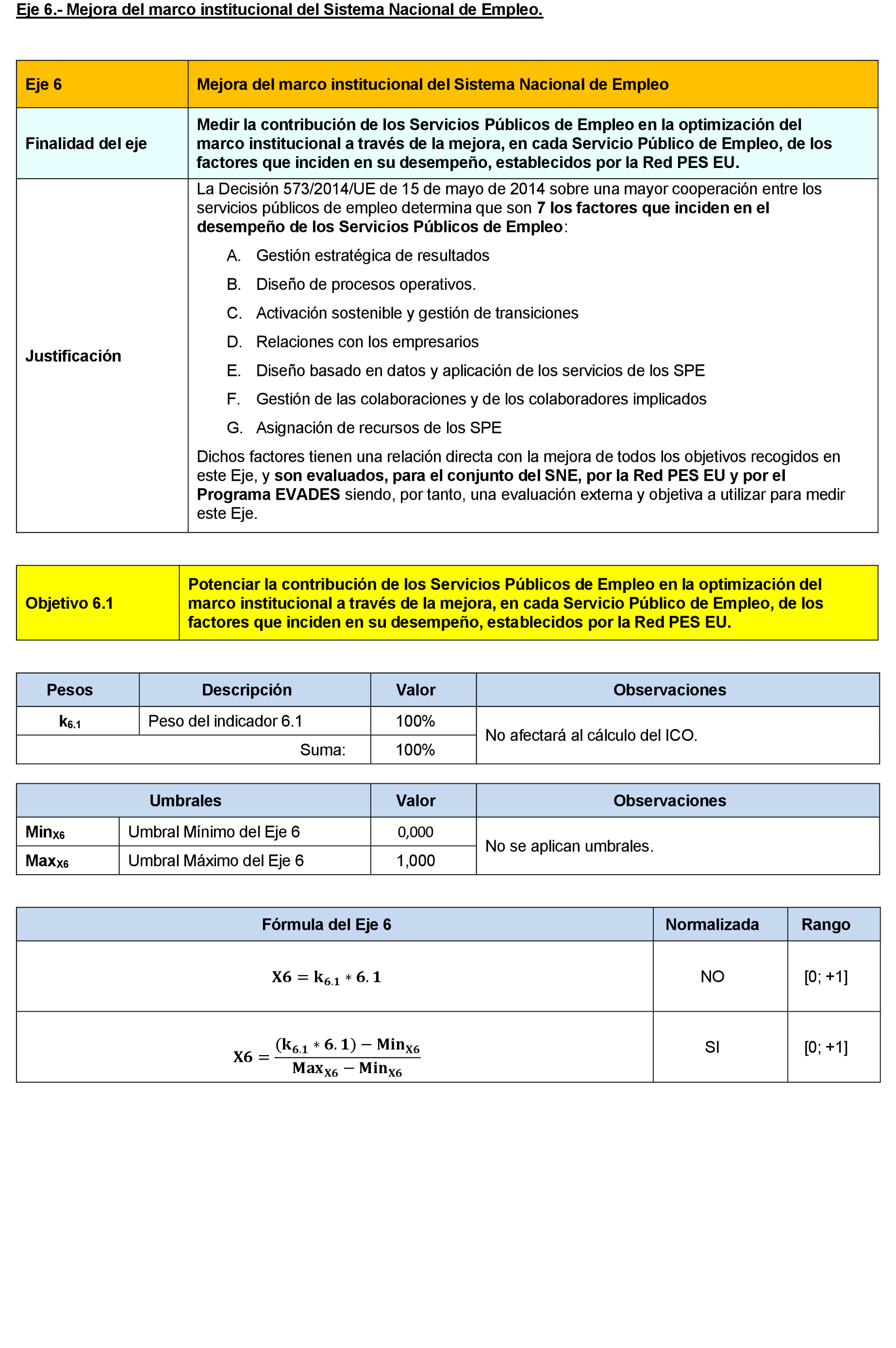 Eje 6.- Mejora del marco institucional del Sistema Nacional de Empleo.

| Eje 6 | Mejora del marco institucional del Sistema Nacional de Empleo |
|---|---|
| Finalidad del eje | Medir la contribución de los Servicios Públicos de Empleo en la optimización del marco institucional a través de la mejora, en cada Servicio Público de Empleo, de los factores que inciden en su desempeño, establecidos por la Red PES EU. |
| Justificación | La Decisión 573/2014/UE de 15 de mayo de 2014 sobre una mayor cooperación entre los servicios públicos de empleo determina que son 7 los factores que inciden en el desempeño de los Servicios Públicos de Empleo: A. Gestión estratégica de resultados B. Diseño de procesos operativos. C. Activación sostenible y gestión de transiciones D. Relaciones con los empresarios E. Diseño basado en datos y aplicación de los servicios de los SPE F. Gestión de las colaboraciones y de los colaboradores implicados G. Asignación de recursos de los SPE Dichos factores tienen una relación directa con la mejora de todos los objetivos recogidos en este Eje, y son evaluados, para el conjunto del SNE, por la Red PES EU y por el Programa EVADES siendo, por tanto, una evaluación externa y objetiva a utilizar para medir este Eje. |

| Objetivo 6.1 | Potenciar la contribución de los Servicios Públicos de Empleo en la optimización del marco institucional a través de la mejora, en cada Servicio Público de Empleo, de los factores que inciden en su desempeño, establecidos por la Red PES EU. |
|---|---|

| Pesos | Descripción | Valor | Observaciones |
|---|---|---|---|
| $k_{6.1}$ | Peso del indicador 6.1 | 100% | No afectará al cálculo del ICO. |
| | Suma: | 100% | |

| Umbrales | | Valor | Observaciones |
|---|---|---|---|
| $Min_{X6}$ | Umbral Mínimo del Eje 6 | 0,000 | No se aplican umbrales. |
| $Max_{X6}$ | Umbral Máximo del Eje 6 | 1,000 | |

| Fórmula del Eje 6 | Normalizada | Rango |
|---|---|---|
| $X6 = k_{6.1} * 6.1$ | NO | [0; +1] |
| $X6 = \frac{(k_{6.1} * 6.1) - Min_{X6}}{Max_{X6} - Min_{X6}}$ | SI | [0; +1] |